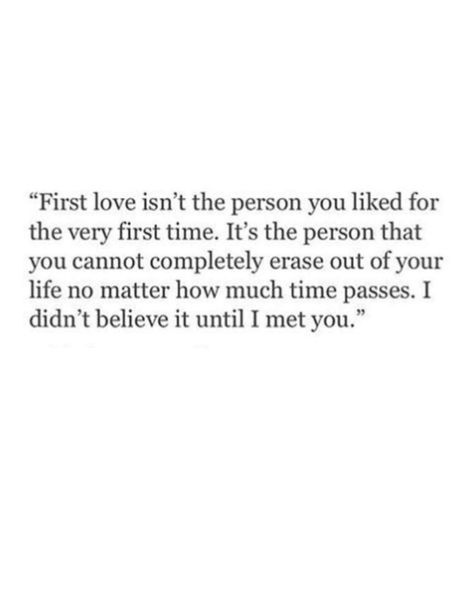 “First love isn’t the person you liked for the very first time. It’s the person that you cannot completely erase out of your life no matter how much time passes. I didn’t believe it until I met you.”